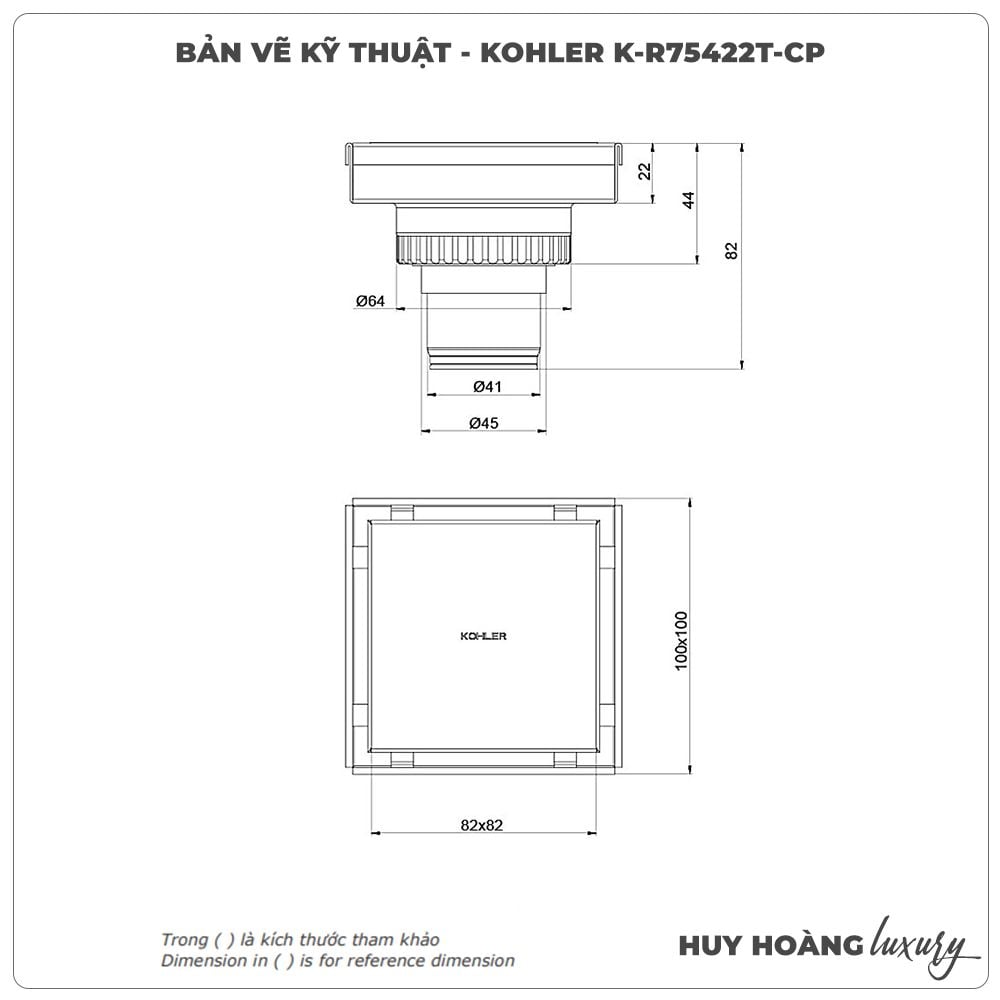 BẢN VẼ KỸ THUẬT - KOHLER K-R75422T-CP

22
44
82
Ø64
Ø41
Ø45

KOHLER
100x100
82x82

Trong ( ) là kích thước tham khảo
Dimension in ( ) is for reference dimension

HUY HOÀNG luxury